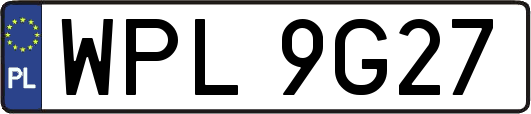 PL
WPL 9G27